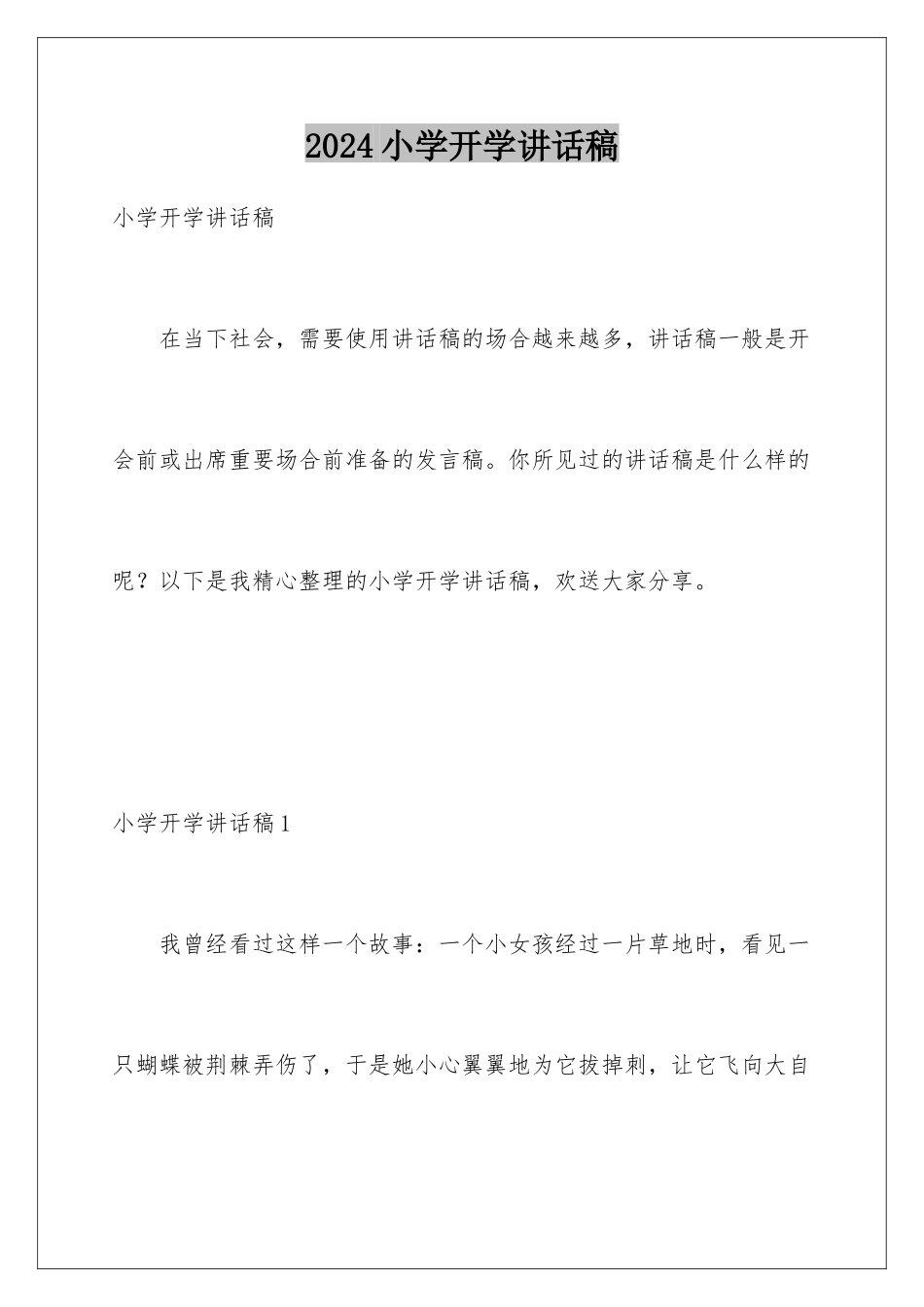 2024小学开学讲话稿

小学开学讲话稿

在当下社会，需要使用讲话稿的场合越来越多，讲话稿一般是开会前或出席重要场合前准备的发言稿。你所见过的讲话稿是什么样的呢？以下是我精心整理的小学开学讲话稿，欢送大家分享。

小学开学讲话稿1

我曾经看过这样一个故事：一个小女孩经过一片草地时，看见一只蝴蝶被荆棘弄伤了，于是她小心翼翼地为它拔掉刺，让它飞向大自